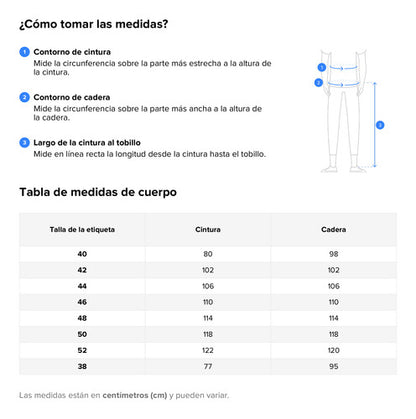 ¿Cómo tomar las medidas?

1 Contorno de cintura
Mide la circunferencia sobre la parte más estrecha a la altura de la cintura.

2 Contorno de cadera
Mide la circunferencia sobre la parte más ancha a la altura de la cadera.

3 Largo de la cintura al tobillo
Mide en línea recta la longitud desde la cintura hasta el tobillo.

1
2
3

Tabla de medidas de cuerpo

| Talla de la etiqueta | Cintura | Cadera |
|---|---|---|
| 40 | 80 | 98 |
| 42 | 102 | 102 |
| 44 | 106 | 106 |
| 46 | 110 | 110 |
| 48 | 114 | 114 |
| 50 | 118 | 118 |
| 52 | 122 | 120 |
| 38 | 77 | 95 |

Las medidas están en centímetros (cm) y pueden variar.